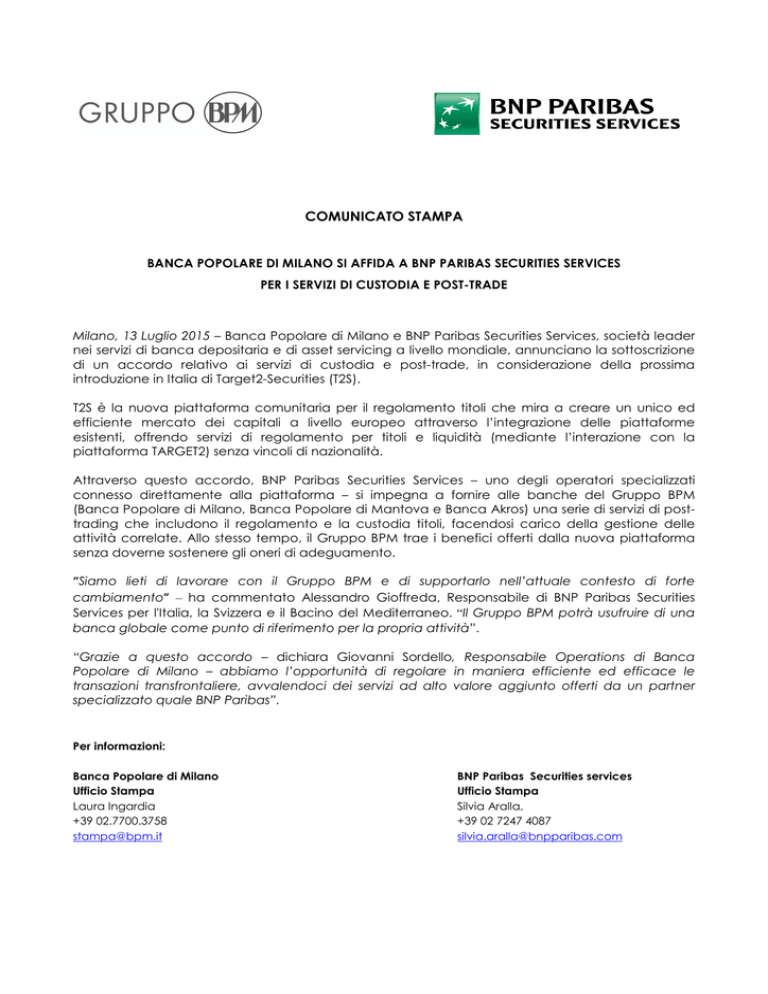 GRUPPO BPM

BNP PARIBAS
SECURITIES SERVICES

COMUNICATO STAMPA

BANCA POPOLARE DI MILANO SI AFFIDA A BNP PARIBAS SECURITIES SERVICES
PER I SERVIZI DI CUSTODIA E POST-TRADE

Milano, 13 Luglio 2015 – Banca Popolare di Milano e BNP Paribas Securities Services, società leader nei servizi di banca depositaria e di asset servicing a livello mondiale, annunciano la sottoscrizione di un accordo relativo ai servizi di custodia e post-trade, in considerazione della prossima introduzione in Italia di Target2-Securities (T2S).

T2S è la nuova piattaforma comunitaria per il regolamento titoli che mira a creare un unico ed efficiente mercato dei capitali a livello europeo attraverso l'integrazione delle piattaforme esistenti, offrendo servizi di regolamento per titoli e liquidità (mediante l'interazione con la piattaforma TARGET2) senza vincoli di nazionalità.

Attraverso questo accordo, BNP Paribas Securities Services – uno degli operatori specializzati connesso direttamente alla piattaforma – si impegna a fornire alle banche del Gruppo BPM (Banca Popolare di Milano, Banca Popolare di Mantova e Banca Akros) una serie di servizi di post-trading che includono il regolamento e la custodia titoli, facendosi carico della gestione delle attività correlate. Allo stesso tempo, il Gruppo BPM trae i benefici offerti dalla nuova piattaforma senza doverne sostenere gli oneri di adeguamento.

"Siamo lieti di lavorare con il Gruppo BPM e di supportarlo nell'attuale contesto di forte cambiamento" – ha commentato Alessandro Gioffreda, Responsabile di BNP Paribas Securities Services per l'Italia, la Svizzera e il Bacino del Mediterraneo. "Il Gruppo BPM potrà usufruire di una banca globale come punto di riferimento per la propria attività".

"Grazie a questo accordo – dichiara Giovanni Sordello, Responsabile Operations di Banca Popolare di Milano – abbiamo l'opportunità di regolare in maniera efficiente ed efficace le transazioni transfrontaliere, avvalendoci dei servizi ad alto valore aggiunto offerti da un partner specializzato quale BNP Paribas".

Per informazioni:

Banca Popolare di Milano
Ufficio Stampa
Laura Ingardia
+39 02.7700.3758
stampa@bpm.it

BNP Paribas Securities services
Ufficio Stampa
Silvia Aralla,
+39 02 7247 4087
silvia.aralla@bnpparibas.com